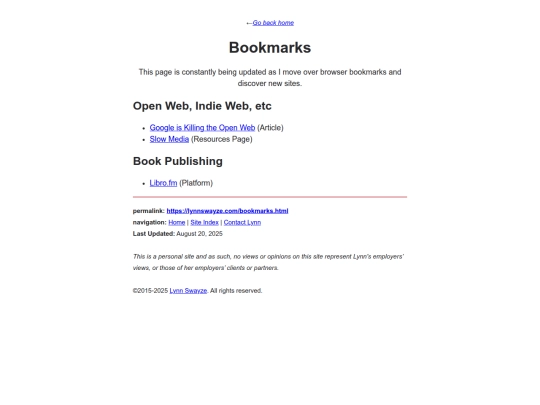 ←Go back home

Bookmarks

This page is constantly being updated as I move over browser bookmarks and discover new sites.

Open Web, Indie Web, etc

- Google is Killing the Open Web (Article)
- Slow Media (Resources Page)

Book Publishing

- Libro.fm (Platform)

permalink: https://lynnswayze.com/bookmarks.html
navigation: Home | Site Index | Contact Lynn
Last Updated: August 20, 2025

This is a personal site and as such, no views or opinions on this site represent Lynn's employers' views, or those of her employers' clients or partners.

©2015-2025 Lynn Swayze. All rights reserved.